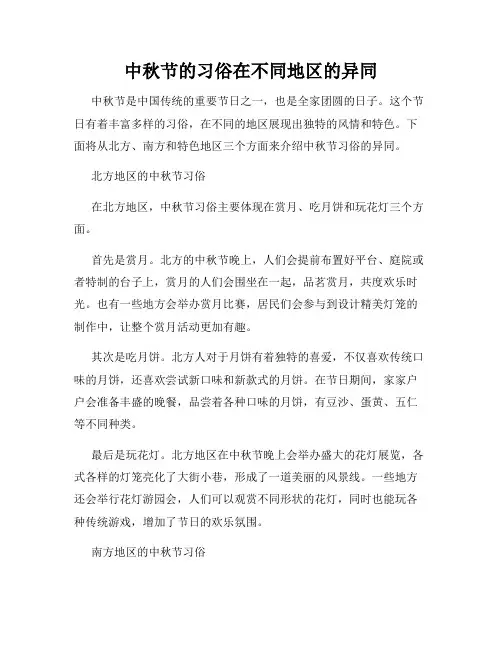 中秋节的习俗在不同地区的异同

中秋节是中国传统的重要节日之一，也是全家团圆的日子。这个节日有着丰富多样的习俗，在不同的地区展现出独特的风情和特色。下面将从北方、南方和特色地区三个方面来介绍中秋节习俗的异同。

北方地区的中秋节习俗

在北方地区，中秋节习俗主要体现在赏月、吃月饼和玩花灯三个方面。

首先是赏月。北方的中秋节晚上，人们会提前布置好平台、庭院或者特制的台子上，赏月的人们会围坐在一起，品茗赏月，共度欢乐时光。也有一些地方会举办赏月比赛，居民们会参与到设计精美灯笼的制作中，让整个赏月活动更加有趣。

其次是吃月饼。北方人对于月饼有着独特的喜爱，不仅喜欢传统口味的月饼，还喜欢尝试新口味和新款式的月饼。在节日期间，家家户户会准备丰盛的晚餐，品尝着各种口味的月饼，有豆沙、蛋黄、五仁等不同种类。

最后是玩花灯。北方地区在中秋节晚上会举办盛大的花灯展览，各式各样的灯笼亮化了大街小巷，形成了一道美丽的风景线。一些地方还会举行花灯游园会，人们可以观赏不同形状的花灯，同时也能玩各种传统游戏，增加了节日的欢乐氛围。

南方地区的中秋节习俗